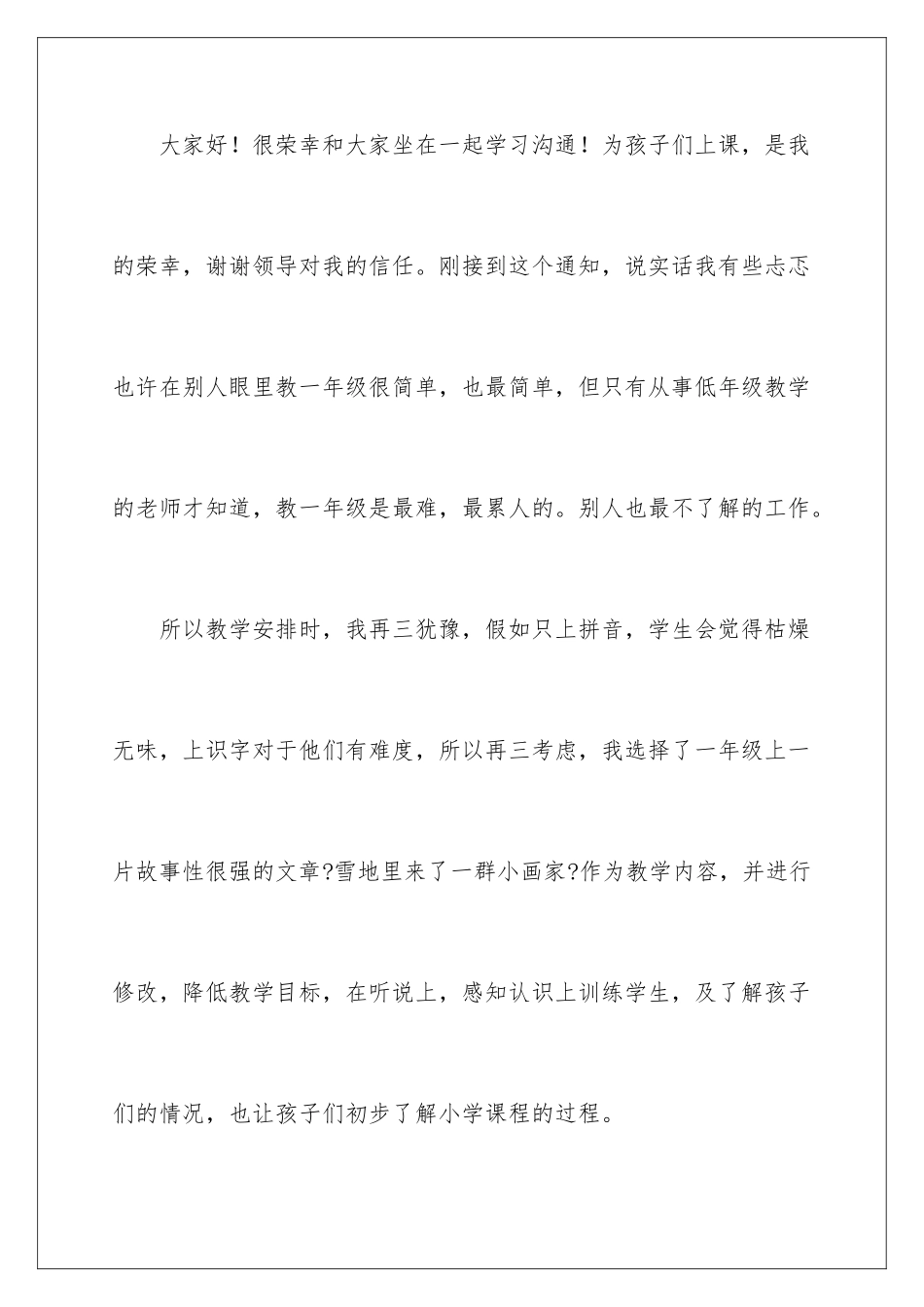 大家好！很荣幸和大家坐在一起学习沟通！为孩子们上课，是我的荣幸，谢谢领导对我的信任。刚接到这个通知，说实话我有些忐忑也许在别人眼里教一年级很简单，也最简单，但只有从事低年级教学的老师才知道，教一年级是最难，最累人的。别人也最不了解的工作。

所以教学安排时，我再三犹豫，假如只上拼音，学生会觉得枯燥无味，上识字对于他们有难度，所以再三考虑，我选择了一年级上一片故事性很强的文章?雪地里来了一群小画家?作为教学内容，并进行修改，降低教学目标，在听说上，感知认识上训练学生，及了解孩子们的情况，也让孩子们初步了解小学课程的过程。